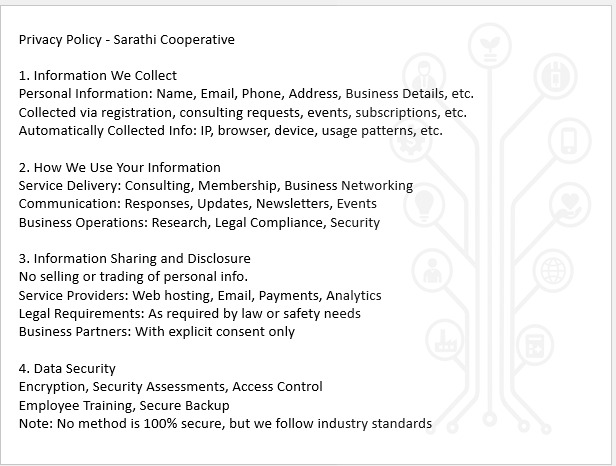 Privacy Policy - Sarathi Cooperative

1. Information We Collect
Personal Information: Name, Email, Phone, Address, Business Details, etc.
Collected via registration, consulting requests, events, subscriptions, etc.
Automatically Collected Info: IP, browser, device, usage patterns, etc.

2. How We Use Your Information
Service Delivery: Consulting, Membership, Business Networking
Communication: Responses, Updates, Newsletters, Events
Business Operations: Research, Legal Compliance, Security

3. Information Sharing and Disclosure
No selling or trading of personal info.
Service Providers: Web hosting, Email, Payments, Analytics
Legal Requirements: As required by law or safety needs
Business Partners: With explicit consent only

4. Data Security
Encryption, Security Assessments, Access Control
Employee Training, Secure Backup
Note: No method is 100% secure, but we follow industry standards